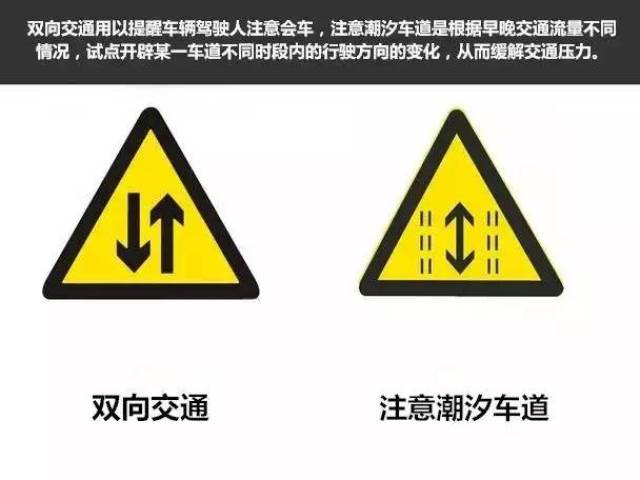 双向交通用以提醒车辆驾驶人注意会车，注意潮汐车道是根据早晚交通流量不同情况，试点开辟某一车道不同时段内的行驶方向的变化，从而缓解交通压力。

双向交通

注意潮汐车道